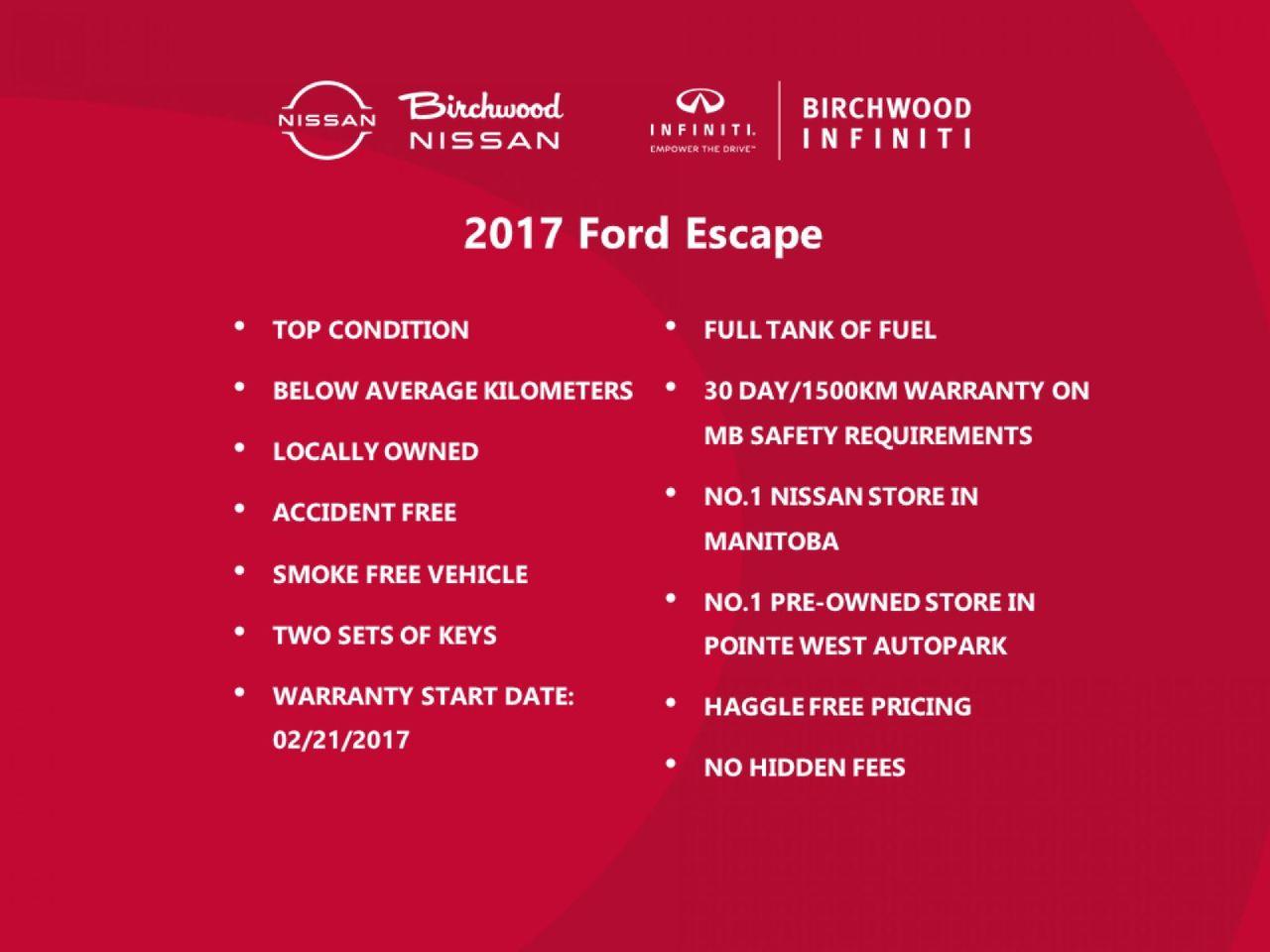 NISSAN Birchwood NISSAN

INFINITI. EMPOWER THE DRIVE™ BIRCHWOOD INFINITI

2017 Ford Escape

• TOP CONDITION
• BELOW AVERAGE KILOMETERS
• LOCALLY OWNED
• ACCIDENT FREE
• SMOKE FREE VEHICLE
• TWO SETS OF KEYS
• WARRANTY START DATE: 02/21/2017

• FULL TANK OF FUEL
• 30 DAY/1500KM WARRANTY ON MB SAFETY REQUIREMENTS
• NO.1 NISSAN STORE IN MANITOBA
• NO.1 PRE-OWNED STORE IN POINTE WEST AUTOPARK
• HAGGLE FREE PRICING
• NO HIDDEN FEES